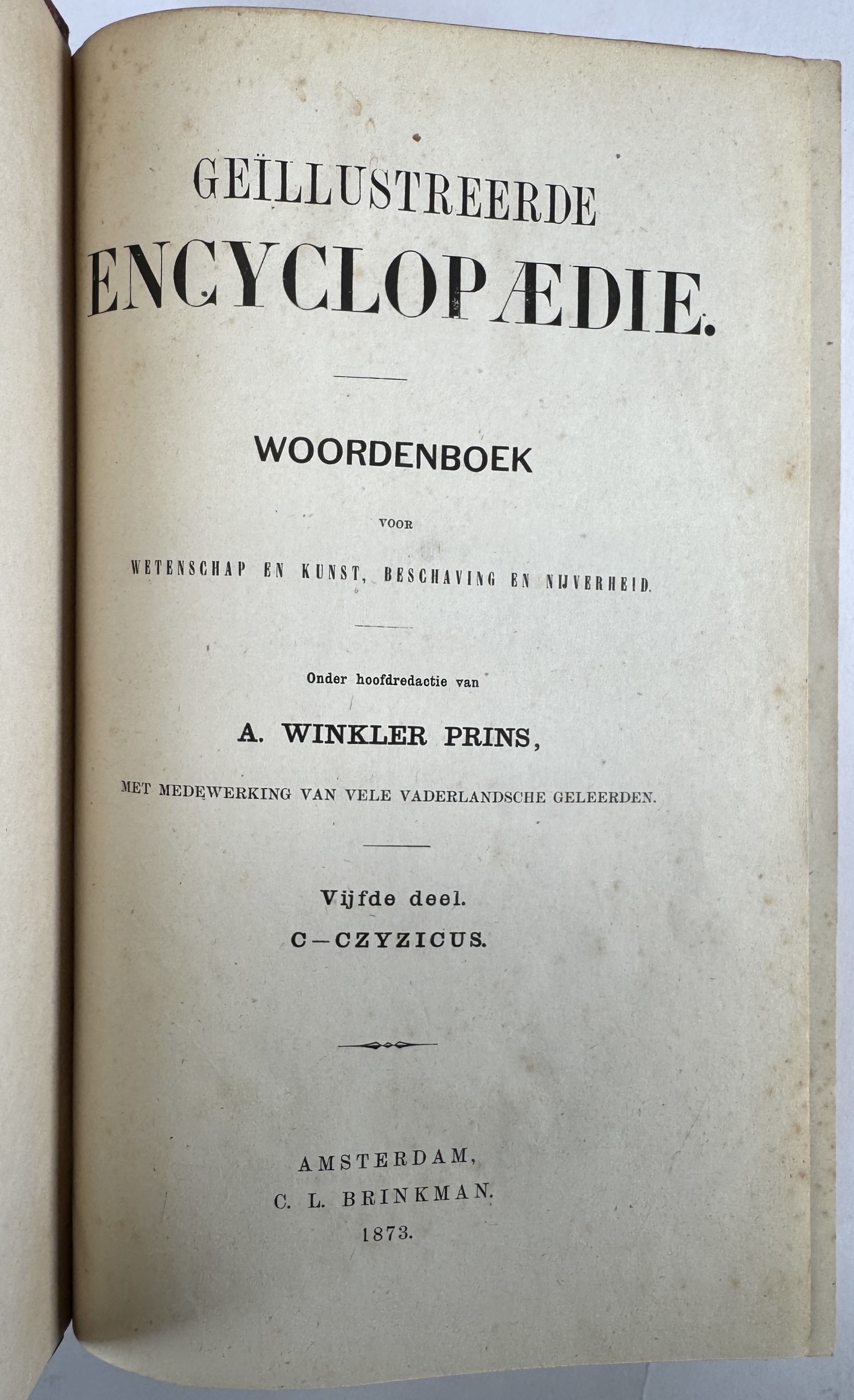 GEÏLLUSTREERDE
ENCYCLOPÆDIE.

WOORDENBOEK

VOOR

WETENSCHAP EN KUNST, BESCHAVING EN NIJVERHEID.

Onder hoofdredactie van

A. WINKLER PRINS,

MET MEDEWERKING VAN VELE VADERLANDSCHE GELEERDEN.

Vijfde deel.
C—CZYZICUS.

AMSTERDAM,
C. L. BRINKMAN.
1873.